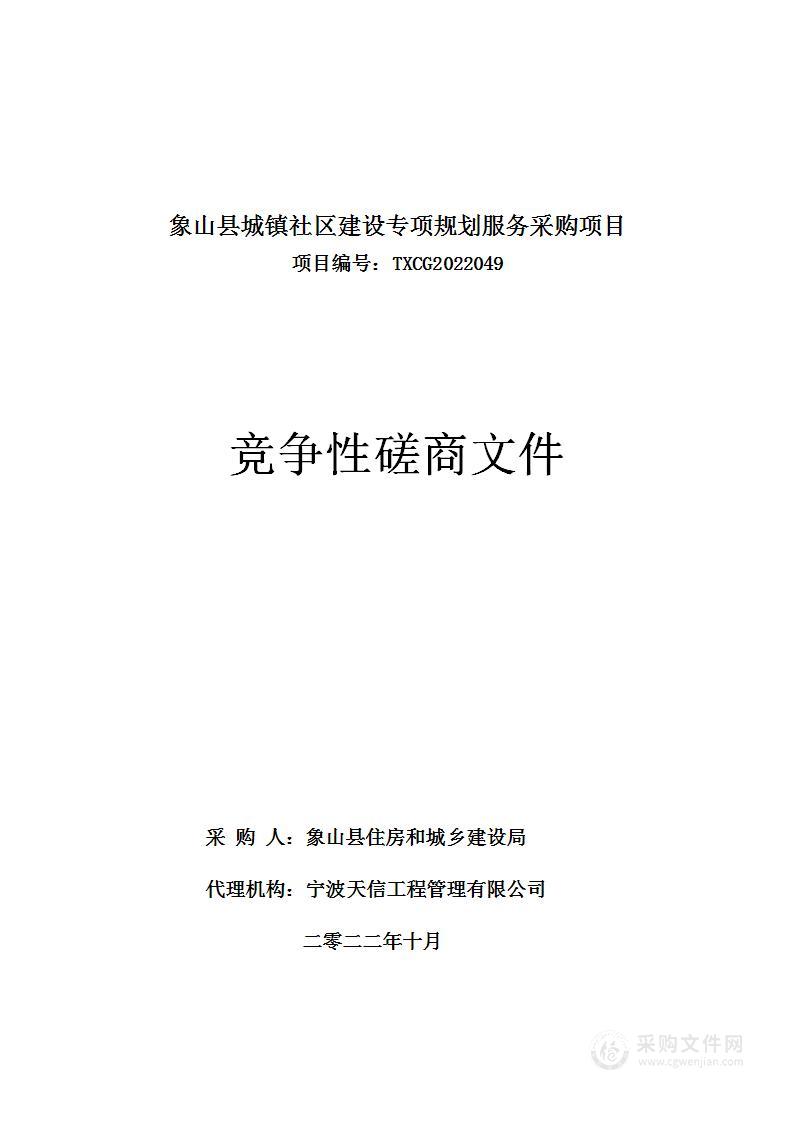 象山县城镇社区建设专项规划服务采购项目
项目编号：TXCG2022049

竞争性磋商文件

采 购 人：象山县住房和城乡建设局

代理机构：宁波天信工程管理有限公司

二零二二年十月

采购文件网
www.cgwenjian.com